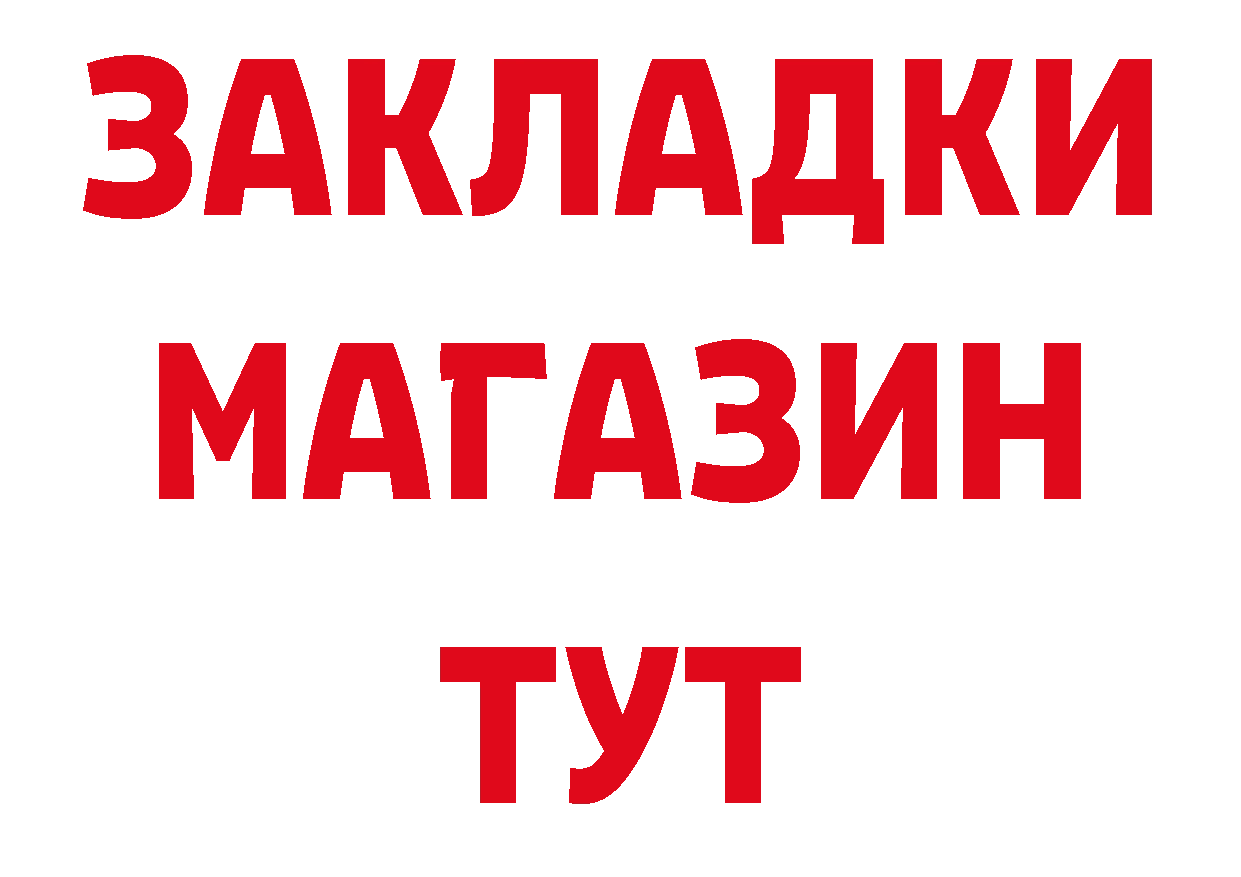 ЗАКЛАДКИ
МАГАЗИН
ТУТ